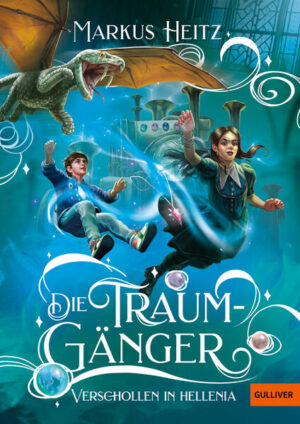 MARKUS HEITZ

DIE TRAUM-GÄNGER

VERSCHOLLEN IN HELLENIA

GULLIVER